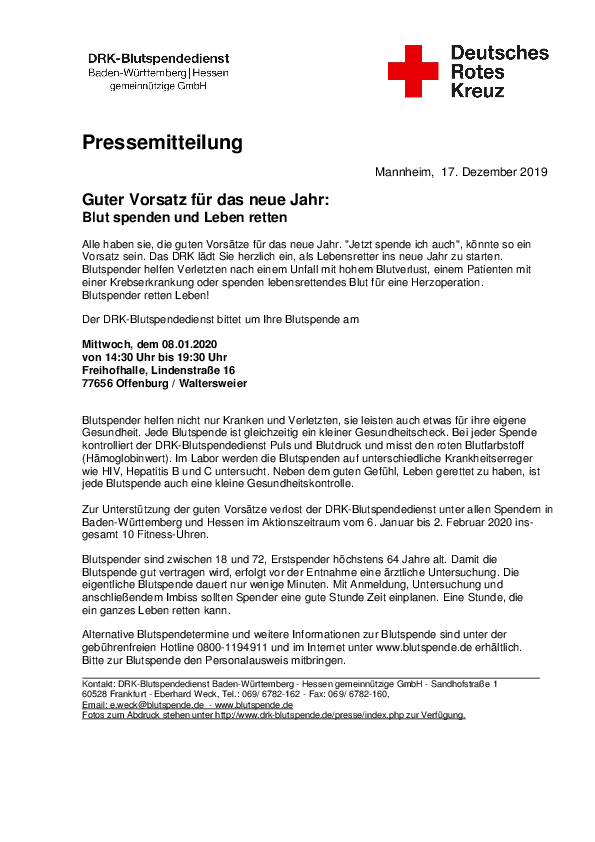 DRK-Blutspendedienst
Baden-Württemberg | Hessen
gemeinnützige GmbH

Deutsches
Rotes
Kreuz

Pressemitteilung

Mannheim, 17. Dezember 2019

Guter Vorsatz für das neue Jahr:
Blut spenden und Leben retten

Alle haben sie, die guten Vorsätze für das neue Jahr. "Jetzt spende ich auch", könnte so ein Vorsatz sein. Das DRK lädt Sie herzlich ein, als Lebensretter ins neue Jahr zu starten. Blutspender helfen Verletzten nach einem Unfall mit hohem Blutverlust, einem Patienten mit einer Krebserkrankung oder spenden lebensrettendes Blut für eine Herzoperation. Blutspender retten Leben!

Der DRK-Blutspendedienst bittet um Ihre Blutspende am

Mittwoch, dem 08.01.2020
von 14:30 Uhr bis 19:30 Uhr
Freihofhalle, Lindenstraße 16
77656 Offenburg / Waltersweier

Blutspender helfen nicht nur Kranken und Verletzten, sie leisten auch etwas für ihre eigene Gesundheit. Jede Blutspende ist gleichzeitig ein kleiner Gesundheitscheck. Bei jeder Spende kontrolliert der DRK-Blutspendedienst Puls und Blutdruck und misst den roten Blutfarbstoff (Hämoglobinwert). Im Labor werden die Blutspenden auf unterschiedliche Krankheitserreger wie HIV, Hepatitis B und C untersucht. Neben dem guten Gefühl, Leben gerettet zu haben, ist jede Blutspende auch eine kleine Gesundheitskontrolle.

Zur Unterstützung der guten Vorsätze verlost der DRK-Blutspendedienst unter allen Spendern in Baden-Württemberg und Hessen im Aktionszeitraum vom 6. Januar bis 2. Februar 2020 insgesamt 10 Fitness-Uhren.

Blutspender sind zwischen 18 und 72, Erstspender höchstens 64 Jahre alt. Damit die Blutspende gut vertragen wird, erfolgt vor der Entnahme eine ärztliche Untersuchung. Die eigentliche Blutspende dauert nur wenige Minuten. Mit Anmeldung, Untersuchung und anschließendem Imbiss sollten Spender eine gute Stunde Zeit einplanen. Eine Stunde, die ein ganzes Leben retten kann.

Alternative Blutspendetermine und weitere Informationen zur Blutspende sind unter der gebührenfreien Hotline 0800-1194911 und im Internet unter www.blutspende.de erhältlich. Bitte zur Blutspende den Personalausweis mitbringen.

Kontakt: DRK-Blutspendedienst Baden-Württemberg - Hessen gemeinnützige GmbH - Sandhofstraße 1
60528 Frankfurt - Eberhard Weck, Tel.: 069/ 6782-162 - Fax: 069/ 6782-160,
Email: e.weck@blutspende.de - www.blutspende.de
Fotos zum Abdruck stehen unter http://www.drk-blutspende.de/presse/index.php zur Verfügung.